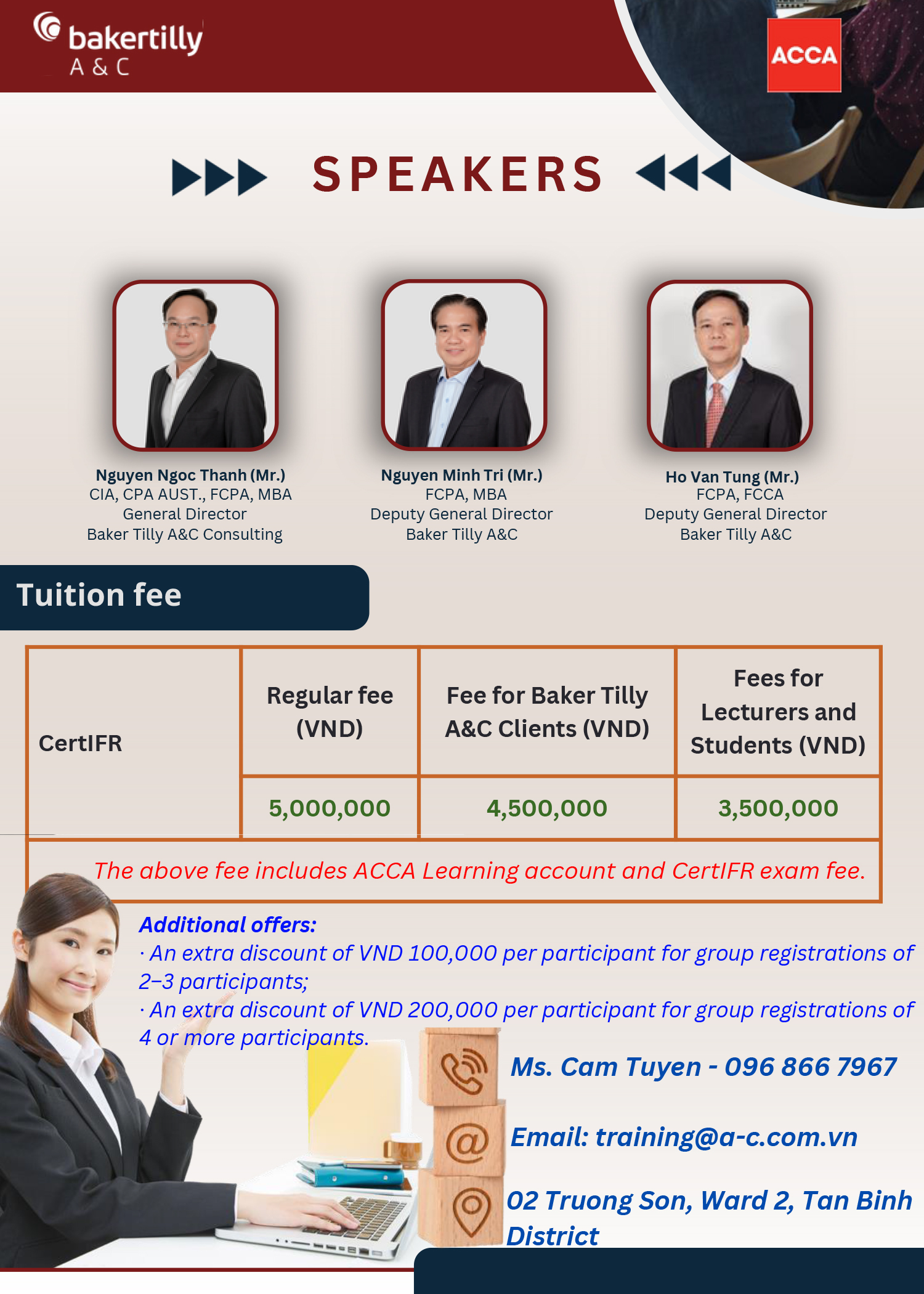 bakertilly
A & C

ACCA

SPEAKERS

Nguyen Ngoc Thanh (Mr.)
CIA, CPA AUST., FCPA, MBA
General Director
Baker Tilly A&C Consulting

Nguyen Minh Tri (Mr.)
FCPA, MBA
Deputy General Director
Baker Tilly A&C

Ho Van Tung (Mr.)
FCPA, FCCA
Deputy General Director
Baker Tilly A&C

Tuition fee

| CertIFR | Regular fee (VND) | Fee for Baker Tilly A&C Clients (VND) | Fees for Lecturers and Students (VND) |
|---|---|---|---|
| | 5,000,000 | 4,500,000 | 3,500,000 |
| The above fee includes ACCA Learning account and CertIFR exam fee. | | | |

Additional offers:
· An extra discount of VND 100,000 per participant for group registrations of 2–3 participants;
· An extra discount of VND 200,000 per participant for group registrations of 4 or more participants.

Ms. Cam Tuyen - 096 866 7967

Email: training@a-c.com.vn

02 Truong Son, Ward 2, Tan Binh District